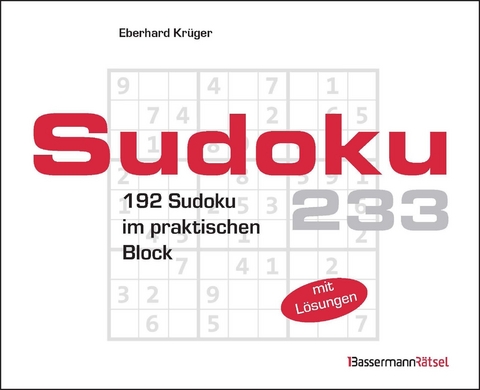 Eberhard Krüger

Sudoku

233

192 Sudoku im praktischen Block

mit Lösungen

BassermannRätsel